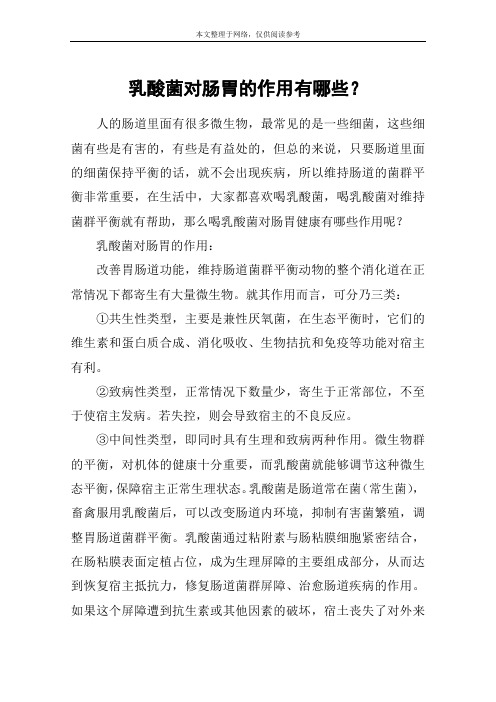 本文整理于网络，仅供阅读参考

乳酸菌对肠胃的作用有哪些？

人的肠道里面有很多微生物，最常见的是一些细菌，这些细菌有些是有害的，有些是有益处的，但总的来说，只要肠道里面的细菌保持平衡的话，就不会出现疾病，所以维持肠道的菌群平衡非常重要，在生活中，大家都喜欢喝乳酸菌，喝乳酸菌对维持菌群平衡就有帮助，那么喝乳酸菌对肠胃健康有哪些作用呢？

乳酸菌对肠胃的作用：

改善胃肠道功能，维持肠道菌群平衡动物的整个消化道在正常情况下都寄生有大量微生物。就其作用而言，可分乃三类：

①共生性类型，主要是兼性厌氧菌，在生态平衡时，它们的维生素和蛋白质合成、消化吸收、生物拮抗和免疫等功能对宿主有利。

②致病性类型，正常情况下数量少，寄生于正常部位，不至于使宿主发病。若失控，则会导致宿主的不良反应。

③中间性类型，即同时具有生理和致病两种作用。微生物群的平衡，对机体的健康十分重要，而乳酸菌就能够调节这种微生态平衡，保障宿主正常生理状态。乳酸菌是肠道常在菌（常生菌），畜禽服用乳酸菌后，可以改变肠道内环境，抑制有害菌繁殖，调整胃肠道菌群平衡。乳酸菌通过粘附素与肠粘膜细胞紧密结合，在肠粘膜表面定植占位，成为生理屏障的主要组成部分，从而达到恢复宿主抵抗力，修复肠道菌群屏障、治愈肠道疾病的作用。如果这个屏障遭到抗生素或其他因素的破坏，宿主丧失了对外来